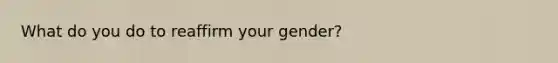 What do you do to reaffirm your gender?